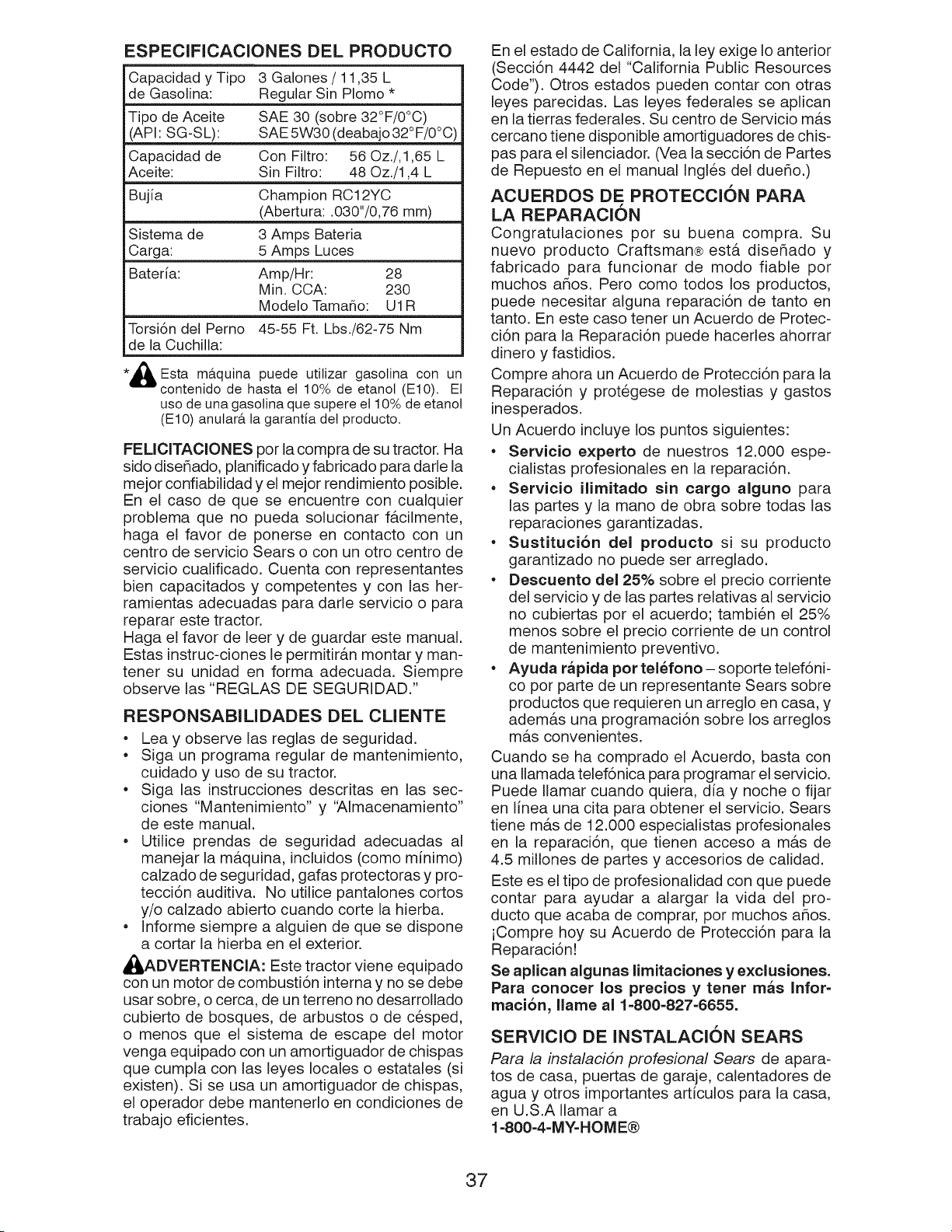 ESPECIFICACIONES DEL PRODUCTO

| Capacidad y Tipo de Gasolina: | 3 Galones / 11,35 L Regular Sin Plomo * |
|---|---|
| Tipo de Aceite (API: SG-SL): | SAE 30 (sobre 32°F/0°C) SAE 5W30 (deabajo 32°F/0°C) |
| Capacidad de Aceite: | Con Filtro: 56 Oz./,1,65 L Sin Filtro: 48 Oz./1,4 L |
| Bujía | Champion RC12YC (Abertura: .030"/0,76 mm) |
| Sistema de Carga: | 3 Amps Bateria 5 Amps Luces |
| Batería: | Amp/Hr: 28 Min. CCA: 230 Modelo Tamaño: U1R |
| Torsión del Perno de la Cuchilla: | 45-55 Ft. Lbs./62-75 Nm |

* Esta máquina puede utilizar gasolina con un contenido de hasta el 10% de etanol (E10). El uso de una gasolina que supere el 10% de etanol (E10) anulará la garantía del producto.

FELICITACIONES por la compra de su tractor. Ha sido diseñado, planificado y fabricado para darle la mejor confiabilidad y el mejor rendimiento posible. En el caso de que se encuentre con cualquier problema que no pueda solucionar fácilmente, haga el favor de ponerse en contacto con un centro de servicio Sears o con un otro centro de servicio cualificado. Cuenta con representantes bien capacitados y competentes y con las herramientas adecuadas para darle servicio o para reparar este tractor.
Haga el favor de leer y de guardar este manual. Estas instruc-ciones le permitirán montar y mantener su unidad en forma adecuada. Siempre observe las "REGLAS DE SEGURIDAD."

RESPONSABILIDADES DEL CLIENTE

• Lea y observe las reglas de seguridad.
• Siga un programa regular de mantenimiento, cuidado y uso de su tractor.
• Siga las instrucciones descritas en las secciones "Mantenimiento" y "Almacenamiento" de este manual.
• Utilice prendas de seguridad adecuadas al manejar la máquina, incluidos (como mínimo) calzado de seguridad, gafas protectoras y protección auditiva. No utilice pantalones cortos y/o calzado abierto cuando corte la hierba.
• Informe siempre a alguien de que se dispone a cortar la hierba en el exterior.

ADVERTENCIA: Este tractor viene equipado con un motor de combustión interna y no se debe usar sobre, o cerca, de un terreno no desarrollado cubierto de bosques, de arbustos o de césped, o menos que el sistema de escape del motor venga equipado con un amortiguador de chispas que cumpla con las leyes locales o estatales (si existen). Si se usa un amortiguador de chispas, el operador debe mantenerlo en condiciones de trabajo eficientes.

En el estado de California, la ley exige lo anterior (Sección 4442 del "California Public Resources Code"). Otros estados pueden contar con otras leyes parecidas. Las leyes federales se aplican en la tierras federales. Su centro de Servicio más cercano tiene disponible amortiguadores de chispas para el silenciador. (Vea la sección de Partes de Repuesto en el manual Inglés del dueño.)

ACUERDOS DE PROTECCIÓN PARA LA REPARACIÓN

Congratulaciones por su buena compra. Su nuevo producto Craftsman® está diseñado y fabricado para funcionar de modo fiable por muchos años. Pero como todos los productos, puede necesitar alguna reparación de tanto en tanto. En este caso tener un Acuerdo de Protección para la Reparación puede hacerles ahorrar dinero y fastidios.
Compre ahora un Acuerdo de Protección para la Reparación y protégese de molestias y gastos inesperados.
Un Acuerdo incluye los puntos siguientes:
• Servicio experto de nuestros 12.000 especialistas profesionales en la reparación.
• Servicio ilimitado sin cargo alguno para las partes y la mano de obra sobre todas las reparaciones garantizadas.
• Sustitución del producto si su producto garantizado no puede ser arreglado.
• Descuento del 25% sobre el precio corriente del servicio y de las partes relativas al servicio no cubiertas por el acuerdo; también el 25% menos sobre el precio corriente de un control de mantenimiento preventivo.
• Ayuda rápida por teléfono – soporte telefónico por parte de un representante Sears sobre productos que requieren un arreglo en casa, y además una programación sobre los arreglos más convenientes.
Cuando se ha comprado el Acuerdo, basta con una llamada telefónica para programar el servicio. Puede llamar cuando quiera, día y noche o fijar en línea una cita para obtener el servicio. Sears tiene más de 12.000 especialistas profesionales en la reparación, que tienen acceso a más de 4.5 millones de partes y accesorios de calidad.
Este es el tipo de profesionalidad con que puede contar para ayudar a alargar la vida del producto que acaba de comprar, por muchos años. ¡Compre hoy su Acuerdo de Protección para la Reparación!
Se aplican algunas limitaciones y exclusiones. Para conocer los precios y tener más Información, llame al 1-800-827-6655.

SERVICIO DE INSTALACIÓN SEARS

Para la instalación profesional Sears de aparatos de casa, puertas de garaje, calentadores de agua y otros importantes artículos para la casa, en U.S.A llamar a
1-800-4-MY-HOME®

37